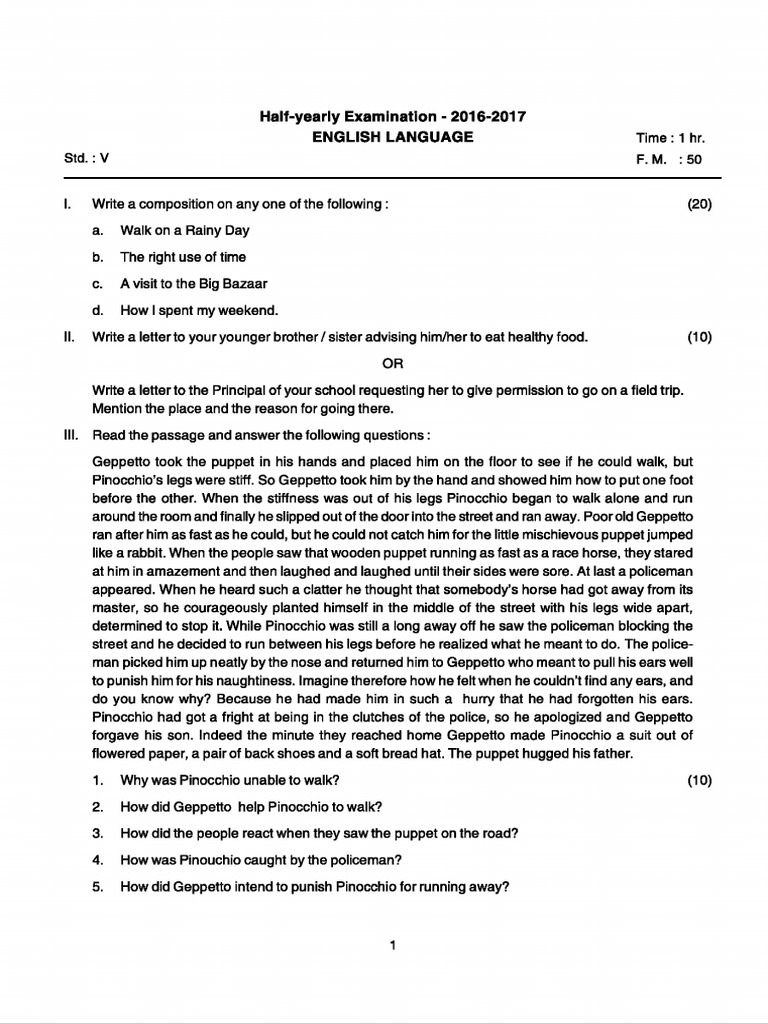 Half-yearly Examination - 2016-2017
ENGLISH LANGUAGE

Time : 1 hr.

Std. : V

F. M. : 50

I. Write a composition on any one of the following : (20)

a. Walk on a Rainy Day

b. The right use of time

c. A visit to the Big Bazaar

d. How I spent my weekend.

II. Write a letter to your younger brother / sister advising him/her to eat healthy food. (10)

OR

Write a letter to the Principal of your school requesting her to give permission to go on a field trip. Mention the place and the reason for going there.

III. Read the passage and answer the following questions :

Geppetto took the puppet in his hands and placed him on the floor to see if he could walk, but Pinocchio's legs were stiff. So Geppetto took him by the hand and showed him how to put one foot before the other. When the stiffness was out of his legs Pinocchio began to walk alone and run around the room and finally he slipped out of the door into the street and ran away. Poor old Geppetto ran after him as fast as he could, but he could not catch him for the little mischievous puppet jumped like a rabbit. When the people saw that wooden puppet running as fast as a race horse, they stared at him in amazement and then laughed and laughed until their sides were sore. At last a policeman appeared. When he heard such a clatter he thought that somebody's horse had got away from its master, so he courageously planted himself in the middle of the street with his legs wide apart, determined to stop it. While Pinocchio was still a long away off he saw the policeman blocking the street and he decided to run between his legs before he realized what he meant to do. The policeman picked him up neatly by the nose and returned him to Geppetto who meant to pull his ears well to punish him for his naughtiness. Imagine therefore how he felt when he couldn't find any ears, and do you know why? Because he had made him in such a hurry that he had forgotten his ears. Pinocchio had got a fright at being in the clutches of the police, so he apologized and Geppetto forgave his son. Indeed the minute they reached home Geppetto made Pinocchio a suit out of flowered paper, a pair of back shoes and a soft bread hat. The puppet hugged his father.

1. Why was Pinocchio unable to walk? (10)

2. How did Geppetto help Pinocchio to walk?

3. How did the people react when they saw the puppet on the road?

4. How was Pinouchio caught by the policeman?

5. How did Geppetto intend to punish Pinocchio for running away?

1